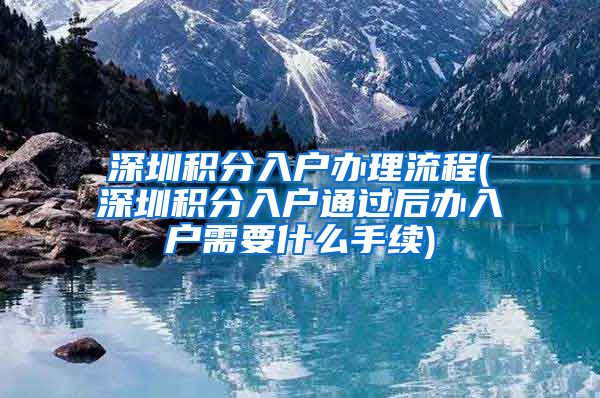 深圳积分入户办理流程(深圳积分入户通过后办入户需要什么手续)